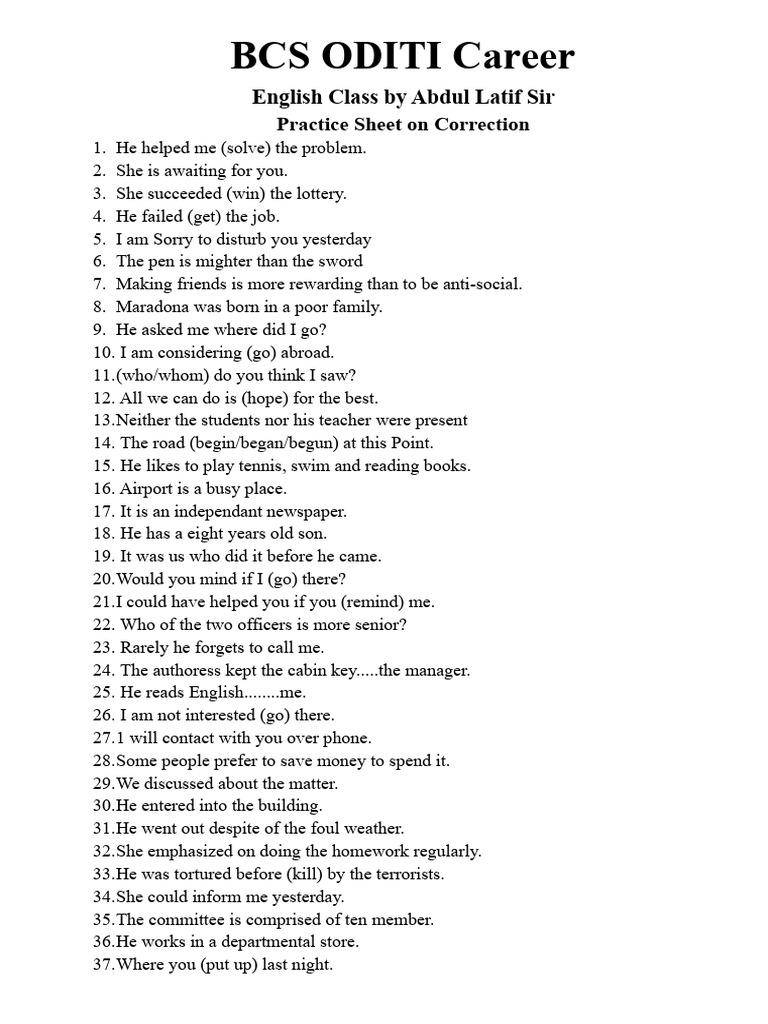 BCS ODITI Career

English Class by Abdul Latif Sir

Practice Sheet on Correction

1. He helped me (solve) the problem.
2. She is awaiting for you.
3. She succeeded (win) the lottery.
4. He failed (get) the job.
5. I am Sorry to disturb you yesterday
6. The pen is mighter than the sword
7. Making friends is more rewarding than to be anti-social.
8. Maradona was born in a poor family.
9. He asked me where did I go?
10. I am considering (go) abroad.
11.(who/whom) do you think I saw?
12. All we can do is (hope) for the best.
13.Neither the students nor his teacher were present
14. The road (begin/began/begun) at this Point.
15. He likes to play tennis, swim and reading books.
16. Airport is a busy place.
17. It is an independant newspaper.
18. He has a eight years old son.
19. It was us who did it before he came.
20.Would you mind if I (go) there?
21.I could have helped you if you (remind) me.
22. Who of the two officers is more senior?
23. Rarely he forgets to call me.
24. The authoress kept the cabin key.....the manager.
25. He reads English........me.
26. I am not interested (go) there.
27.1 will contact with you over phone.
28.Some people prefer to save money to spend it.
29.We discussed about the matter.
30.He entered into the building.
31.He went out despite of the foul weather.
32.She emphasized on doing the homework regularly.
33.He was tortured before (kill) by the terrorists.
34.She could inform me yesterday.
35.The committee is comprised of ten member.
36.He works in a departmental store.
37.Where you (put up) last night.